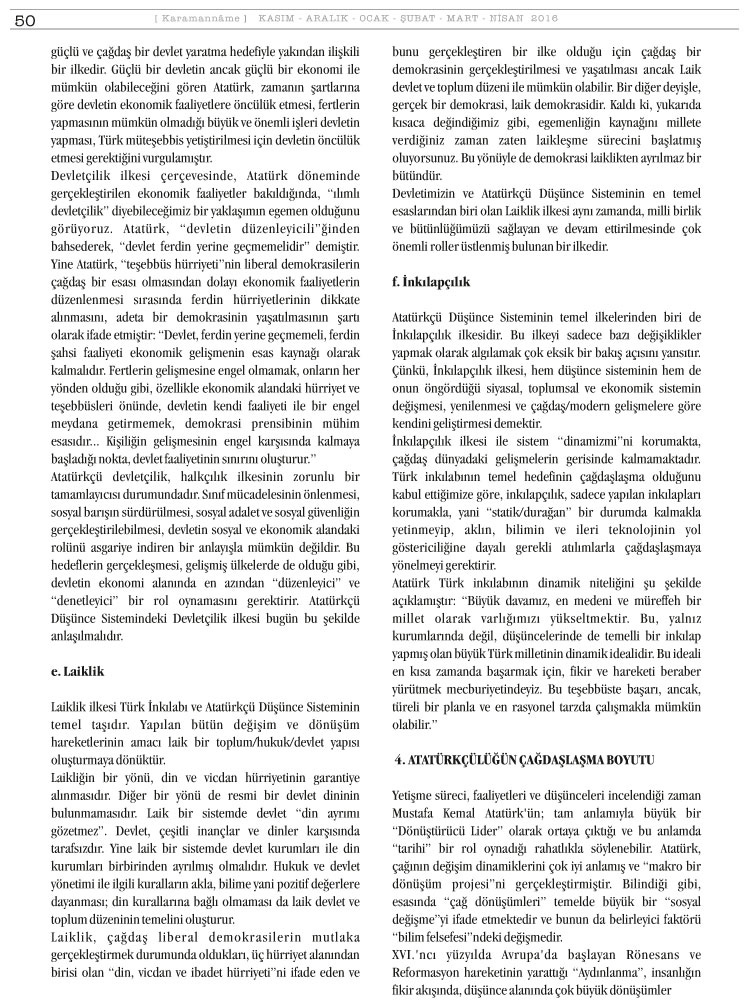 50 [ Karamannâme ] KASIM - ARALIK - OCAK - ŞUBAT - MART - NİSAN 2016

güçlü ve çağdaş bir devlet yaratma hedefiyle yakından ilişkili bir ilkedir. Güçlü bir devletin ancak güçlü bir ekonomi ile mümkün olabileceğini gören Atatürk, zamanın şartlarına göre devletin ekonomik faaliyetlere öncülük etmesi, fertlerin yapmasının mümkün olmadığı büyük ve önemli işleri devletin yapması, Türk müteşebbis yetiştirilmesi için devletin öncülük etmesi gerektiğini vurgulamıştır.

Devletçilik ilkesi çerçevesinde, Atatürk döneminde gerçekleştirilen ekonomik faaliyetler bakıldığında, "ılımlı devletçilik" diyebileceğimiz bir yaklaşımın egemen olduğunu görüyoruz. Atatürk, "devletin düzenleyicili"ğinden bahsederek, "devlet ferdin yerine geçmemelidir" demiştir. Yine Atatürk, "teşebbüs hürriyeti"nin liberal demokrasilerin çağdaş bir esası olmasından dolayı ekonomik faaliyetlerin düzenlenmesi sırasında ferdin hürriyetlerinin dikkate alınmasını, adeta bir demokrasinin yaşatılmasının şartı olarak ifade etmiştir: "Devlet, ferdin yerine geçmemeli, ferdin şahsi faaliyeti ekonomik gelişmenin esas kaynağı olarak kalmalıdır. Fertlerin gelişmesine engel olmamak, onların her yönden olduğu gibi, özellikle ekonomik alandaki hürriyet ve teşebbüsleri önünde, devletin kendi faaliyeti ile bir engel meydana getirmemek, demokrasi prensibinin mühim esasıdır... Kişiliğin gelişmesinin engel karşısında kalmaya başladığı nokta, devlet faaliyetinin sınırını oluşturur."

Atatürkçü devletçilik, halkçılık ilkesinin zorunlu bir tamamlayıcısı durumundadır. Sınıf mücadelesinin önlenmesi, sosyal barışın sürdürülmesi, sosyal adalet ve sosyal güvenliğin gerçekleştirilebilmesi, devletin sosyal ve ekonomik alandaki rolünü asgariye indiren bir anlayışla mümkün değildir. Bu hedeflerin gerçekleşmesi, gelişmiş ülkelerde de olduğu gibi, devletin ekonomi alanında en azından "düzenleyici" ve "denetleyici" bir rol oynamasını gerektirir. Atatürkçü Düşünce Sistemindeki Devletçilik ilkesi bugün bu şekilde anlaşılmalıdır.

e. Laiklik

Laiklik ilkesi Türk İnkılabı ve Atatürkçü Düşünce Sisteminin temel taşıdır. Yapılan bütün değişim ve dönüşüm hareketlerinin amacı laik bir toplum/hukuk/devlet yapısı oluşturmaya dönüktür.

Laikliğin bir yönü, din ve vicdan hürriyetinin garantiye alınmasıdır. Diğer bir yönü de resmi bir devlet dininin bulunmamasıdır. Laik bir sistemde devlet "din ayrımı gözetmez". Devlet, çeşitli inançlar ve dinler karşısında tarafsızdır. Yine laik bir sistemde devlet kurumları ile din kurumları birbirinden ayrılmış olmalıdır. Hukuk ve devlet yönetimi ile ilgili kuralların akla, bilime yani pozitif değerlere dayanması; din kurallarına bağlı olmaması da laik devlet ve toplum düzeninin temelini oluşturur.

Laiklik, çağdaş liberal demokrasilerin mutlaka gerçekleştirmek durumunda oldukları, üç hürriyet alanından birisi olan "din, vicdan ve ibadet hürriyeti"ni ifade eden ve bunu gerçekleştiren bir ilke olduğu için çağdaş bir demokrasinin gerçekleştirilmesi ve yaşatılması ancak Laik devlet ve toplum düzeni ile mümkün olabilir. Bir diğer deyişle, gerçek bir demokrasi, laik demokrasidir. Kaldı ki, yukarıda kısaca değindiğimiz gibi, egemenliğin kaynağını millete verdiğiniz zaman zaten laikleşme sürecini başlatmış oluyorsunuz. Bu yönüyle de demokrasi laiklikten ayrılmaz bir bütündür.

Devletimizin ve Atatürkçü Düşünce Sisteminin en temel esaslarından biri olan Laiklik ilkesi aynı zamanda, milli birlik ve bütünlüğümüzü sağlayan ve devam ettirilmesinde çok önemli roller üstlenmiş bulunan bir ilkedir.

f. İnkılapçılık

Atatürkçü Düşünce Sisteminin temel ilkelerinden biri de İnkılapçılık ilkesidir. Bu ilkeyi sadece bazı değişiklikler yapmak olarak algılamak çok eksik bir bakış açısını yansıtır. Çünkü, İnkılapçılık ilkesi, hem düşünce sisteminin hem de onun öngördüğü siyasal, toplumsal ve ekonomik sistemin değişmesi, yenilenmesi ve çağdaş/modern gelişmelere göre kendini geliştirmesi demektir.

İnkılapçılık ilkesi ile sistem "dinamizmi"ni korumakta, çağdaş dünyadaki gelişmelerin gerisinde kalmamaktadır. Türk inkılabının temel hedefinin çağdaşlaşma olduğunu kabul ettiğimize göre, inkılapçılık, sadece yapılan inkılapları korumakla, yani "statik/durağan" bir durumda kalmakla yetinmeyip, aklın, bilimin ve ileri teknolojinin yol göstericiliğine dayalı gerekli atılımlarla çağdaşlaşmaya yönelmeyi gerektirir.

Atatürk Türk inkılabının dinamik niteliğini şu şekilde açıklamıştır: "Büyük davamız, en medeni ve müreffeh bir millet olarak varlığımızı yükseltmektir. Bu, yalnız kurumlarında değil, düşüncelerinde de temelli bir inkılap yapmış olan büyük Türk milletinin dinamik idealidir. Bu ideali en kısa zamanda başarmak için, fikir ve hareketi beraber yürütmek mecburiyetindeyiz. Bu teşebbüste başarı, ancak, türeli bir planla ve en rasyonel tarzda çalışmakla mümkün olabilir."

4. ATATÜRKÇÜLÜĞÜN ÇAĞDAŞLAŞMA BOYUTU

Yetişme süreci, faaliyetleri ve düşünceleri incelendiği zaman Mustafa Kemal Atatürk'ün; tam anlamıyla büyük bir "Dönüştürücü Lider" olarak ortaya çıktığı ve bu anlamda "tarihi" bir rol oynadığı rahatlıkla söylenebilir. Atatürk, çağının değişim dinamiklerini çok iyi anlamış ve "makro bir dönüşüm projesi"ni gerçekleştirmiştir. Bilindiği gibi, esasında "çağ dönüşümleri" temelde büyük bir "sosyal değişme"yi ifade etmektedir ve bunun da belirleyici faktörü "bilim felsefesi"ndeki değişmedir.

XVI.'ncı yüzyılda Avrupa'da başlayan Rönesans ve Reformasyon hareketinin yarattığı "Aydınlanma", insanlığın fikir akışında, düşünce alanında çok büyük dönüşümler